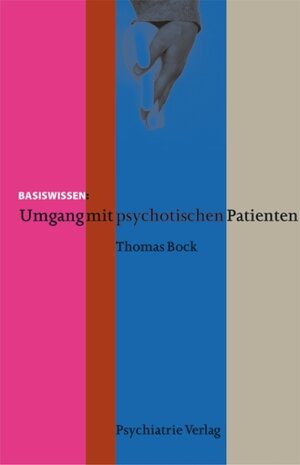 BASISWISSEN:
Umgang mit psychotischen Patienten

Thomas Bock

Psychiatrie Verlag